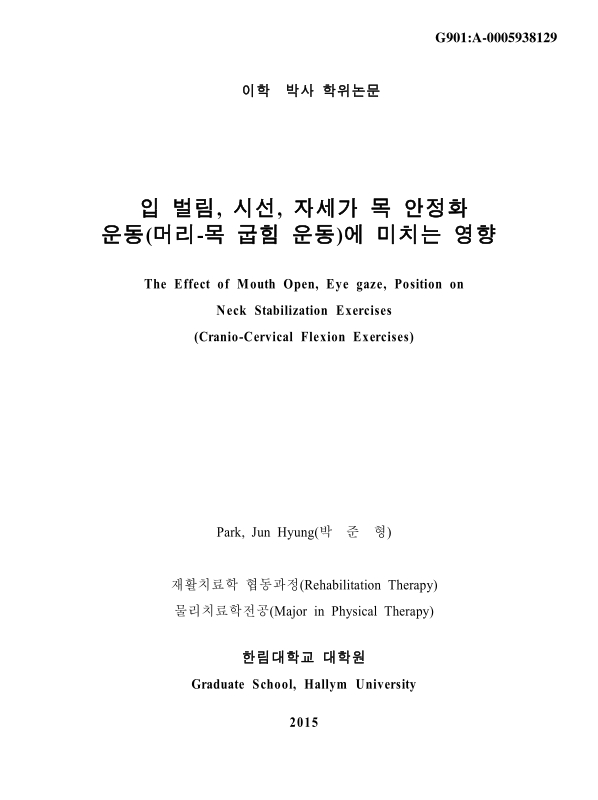 G901:A-0005938129

이학 박사 학위논문

입 벌림, 시선, 자세가 목 안정화 운동(머리-목 굽힘 운동)에 미치는 영향

The Effect of Mouth Open, Eye gaze, Position on Neck Stabilization Exercises (Cranio-Cervical Flexion Exercises)

Park, Jun Hyung(박 준 형)

재활치료학 협동과정(Rehabilitation Therapy)
물리치료학전공(Major in Physical Therapy)

한림대학교 대학원
Graduate School, Hallym University

2015